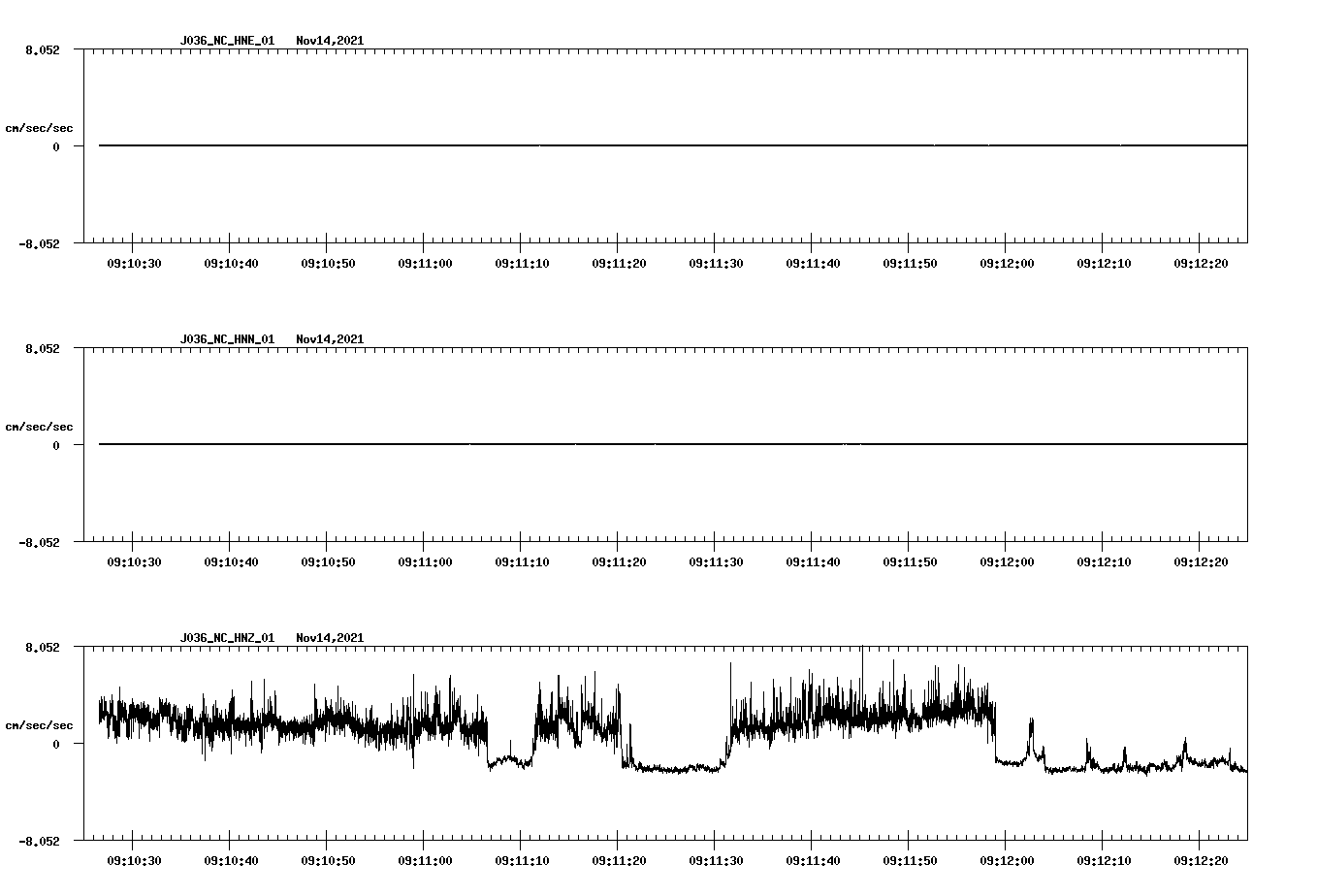 J036_NC_HNE_01 Nov14,2021

8.052

cm/sec/sec

0

-8.052

09:10:30 09:10:40 09:10:50 09:11:00 09:11:10 09:11:20 09:11:30 09:11:40 09:11:50 09:12:00 09:12:10 09:12:20

J036_NC_HNN_01 Nov14,2021

8.052

cm/sec/sec

0

-8.052

09:10:30 09:10:40 09:10:50 09:11:00 09:11:10 09:11:20 09:11:30 09:11:40 09:11:50 09:12:00 09:12:10 09:12:20

J036_NC_HNZ_01 Nov14,2021

8.052

cm/sec/sec

0

-8.052

09:10:30 09:10:40 09:10:50 09:11:00 09:11:10 09:11:20 09:11:30 09:11:40 09:11:50 09:12:00 09:12:10 09:12:20